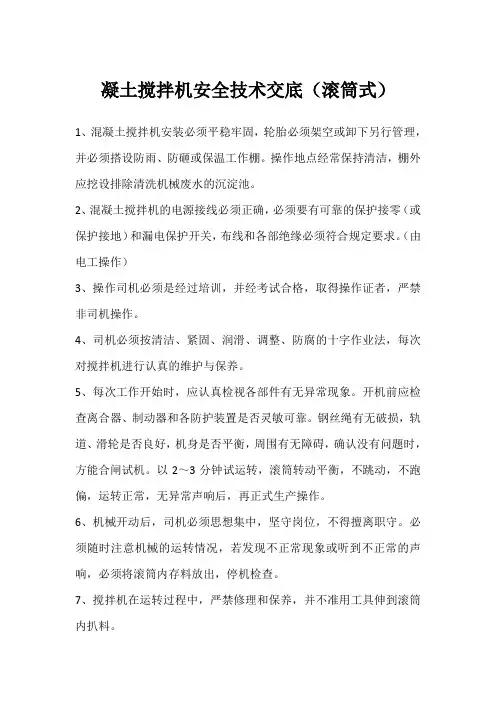 凝土搅拌机安全技术交底（滚筒式）

1、混凝土搅拌机安装必须平稳牢固，轮胎必须架空或卸下另行管理，并必须搭设防雨、防砸或保温工作棚。操作地点经常保持清洁，棚外应挖设排除清洗机械废水的沉淀池。

2、混凝土搅拌机的电源接线必须正确，必须要有可靠的保护接零（或保护接地）和漏电保护开关，布线和各部绝缘必须符合规定要求。（由电工操作）

3、操作司机必须是经过培训，并经考试合格，取得操作证者，严禁非司机操作。

4、司机必须按清洁、紧固、润滑、调整、防腐的十字作业法，每次对搅拌机进行认真的维护与保养。

5、每次工作开始时，应认真检视各部件有无异常现象。开机前应检查离合器、制动器和各防护装置是否灵敏可靠。钢丝绳有无破损，轨道、滑轮是否良好，机身是否平衡，周围有无障碍，确认没有问题时，方能合闸试机。以 2～3 分钟试运转，滚筒转动平衡，不跳动，不跑偏，运转正常，无异常声响后，再正式生产操作。

6、机械开动后，司机必须思想集中，坚守岗位，不得擅离职守。必须随时注意机械的运转情况，若发现不正常现象或听到不正常的声响，必须将滚筒内存料放出，停机检查。

7、搅拌机在运转过程中，严禁修理和保养，并不准用工具伸到滚筒内扒料。